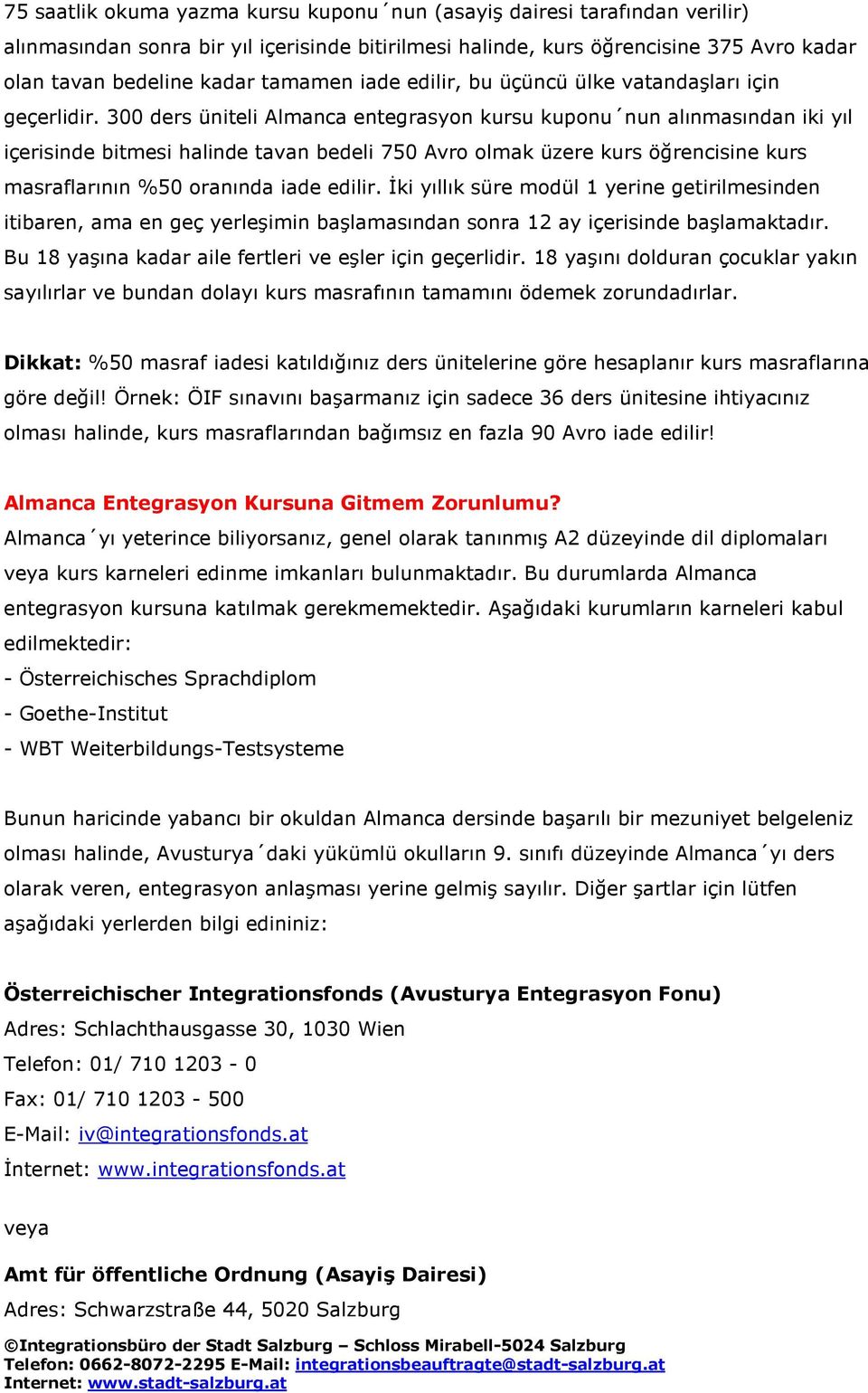 75 saatlik okuma yazma kursu kuponu´nun (asayiş dairesi tarafından verilir) alınmasından sonra bir yıl içerisinde bitirilmesi halinde, kurs öğrencisine 375 Avro kadar olan tavan bedeline kadar tamamen iade edilir, bu üçüncü ülke vatandaşları için geçerlidir. 300 ders üniteli Almanca entegrasyon kursu kuponu´nun alınmasından iki yıl içerisinde bitmesi halinde tavan bedeli 750 Avro olmak üzere kurs öğrencisine kurs masraflarının %50 oranında iade edilir. İki yıllık süre modül 1 yerine getirilmesinden itibaren, ama en geç yerleşimin başlamasından sonra 12 ay içerisinde başlamaktadır. Bu 18 yaşına kadar aile fertleri ve eşler için geçerlidir. 18 yaşını dolduran çocuklar yakın sayılırlar ve bundan dolayı kurs masrafının tamamını ödemek zorundadırlar.

Dikkat: %50 masraf iadesi katıldığınız ders ünitelerine göre hesaplanır kurs masraflarına göre değil! Örnek: ÖIF sınavını başarmanız için sadece 36 ders ünitesine ihtiyacınız olması halinde, kurs masraflarından bağımsız en fazla 90 Avro iade edilir!

Almanca Entegrasyon Kursuna Gitmem Zorunlumu?
Almanca´yı yeterince biliyorsanız, genel olarak tanınmış A2 düzeyinde dil diplomaları veya kurs karneleri edinme imkanları bulunmaktadır. Bu durumlarda Almanca entegrasyon kursuna katılmak gerekmemektedir. Aşağıdaki kurumların karneleri kabul edilmektedir:
- Österreichisches Sprachdiplom
- Goethe-Institut
- WBT Weiterbildungs-Testsysteme

Bunun haricinde yabancı bir okuldan Almanca dersinde başarılı bir mezuniyet belgeleniz olması halinde, Avusturya´daki yükümlü okulların 9. sınıfı düzeyinde Almanca´yı ders olarak veren, entegrasyon anlaşması yerine gelmiş sayılır. Diğer şartlar için lütfen aşağıdaki yerlerden bilgi edininiz:

Österreichischer Integrationsfonds (Avusturya Entegrasyon Fonu)
Adres: Schlachthausgasse 30, 1030 Wien
Telefon: 01/ 710 1203 - 0
Fax: 01/ 710 1203 - 500
E-Mail: iv@integrationsfonds.at
İnternet: www.integrationsfonds.at

veya

Amt für öffentliche Ordnung (Asayiş Dairesi)
Adres: Schwarzstraße 44, 5020 Salzburg

©Integrationsbüro der Stadt Salzburg – Schloss Mirabell-5024 Salzburg
Telefon: 0662-8072-2295 E-Mail: integrationsbeauftragte@stadt-salzburg.at
Internet: www.stadt-salzburg.at